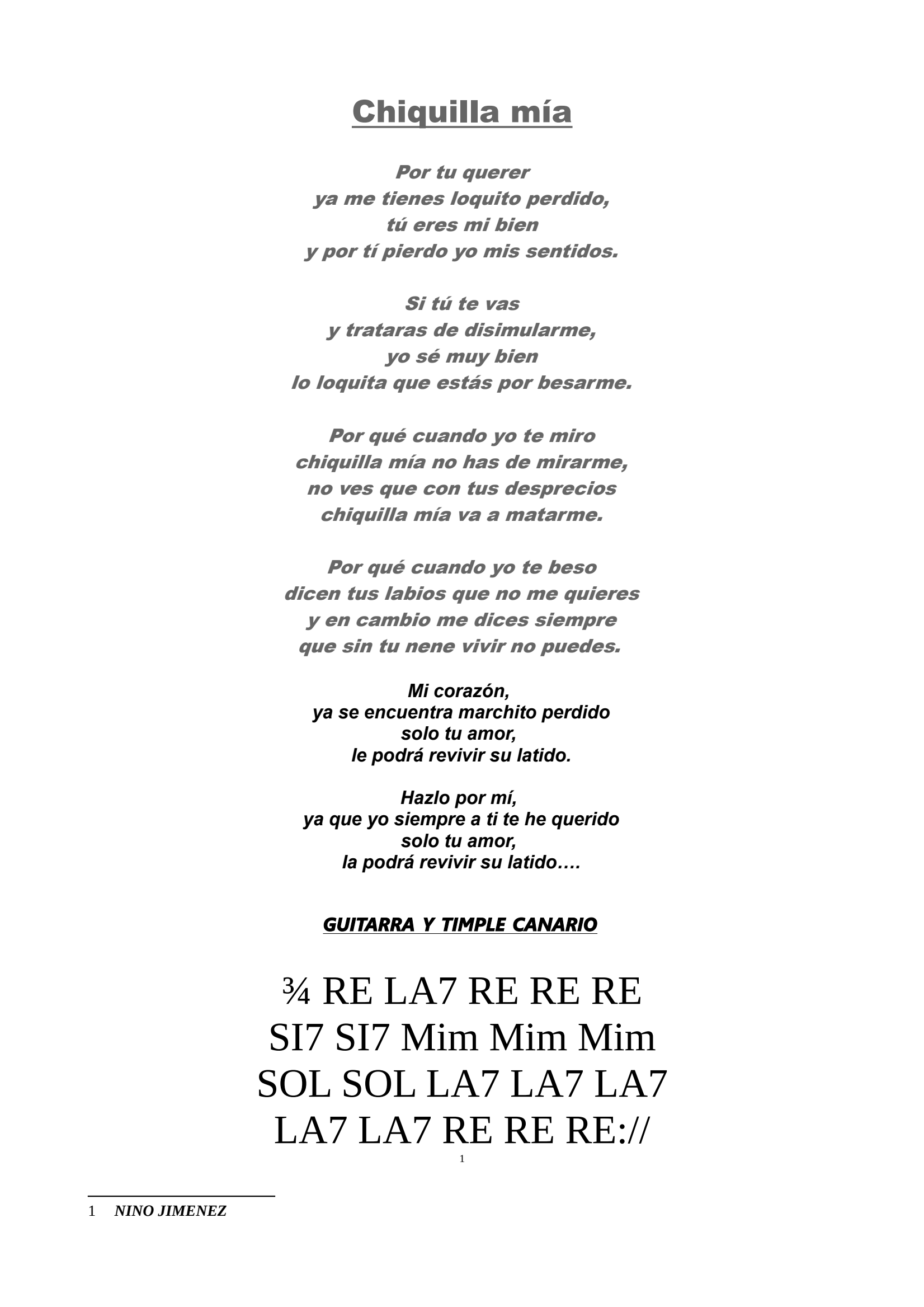 Chiquilla mía

Por tu querer
ya me tienes loquito perdido,
tú eres mi bien
y por tí pierdo yo mis sentidos.

Si tú te vas
y trataras de disimularme,
yo sé muy bien
lo loquita que estás por besarme.

Por qué cuando yo te miro
chiquilla mía no has de mirarme,
no ves que con tus desprecios
chiquilla mía va a matarme.

Por qué cuando yo te beso
dicen tus labios que no me quieres
y en cambio me dices siempre
que sin tu nene vivir no puedes.

Mi corazón,
ya se encuentra marchito perdido
solo tu amor,
le podrá revivir su latido.

Hazlo por mí,
ya que yo siempre a ti te he querido
solo tu amor,
la podrá revivir su latido….

GUITARRA Y TIMPLE CANARIO

¾ RE LA7 RE RE RE
SI7 SI7 Mim Mim Mim
SOL SOL LA7 LA7 LA7
LA7 LA7 RE RE RE://
1

1 NINO JIMENEZ